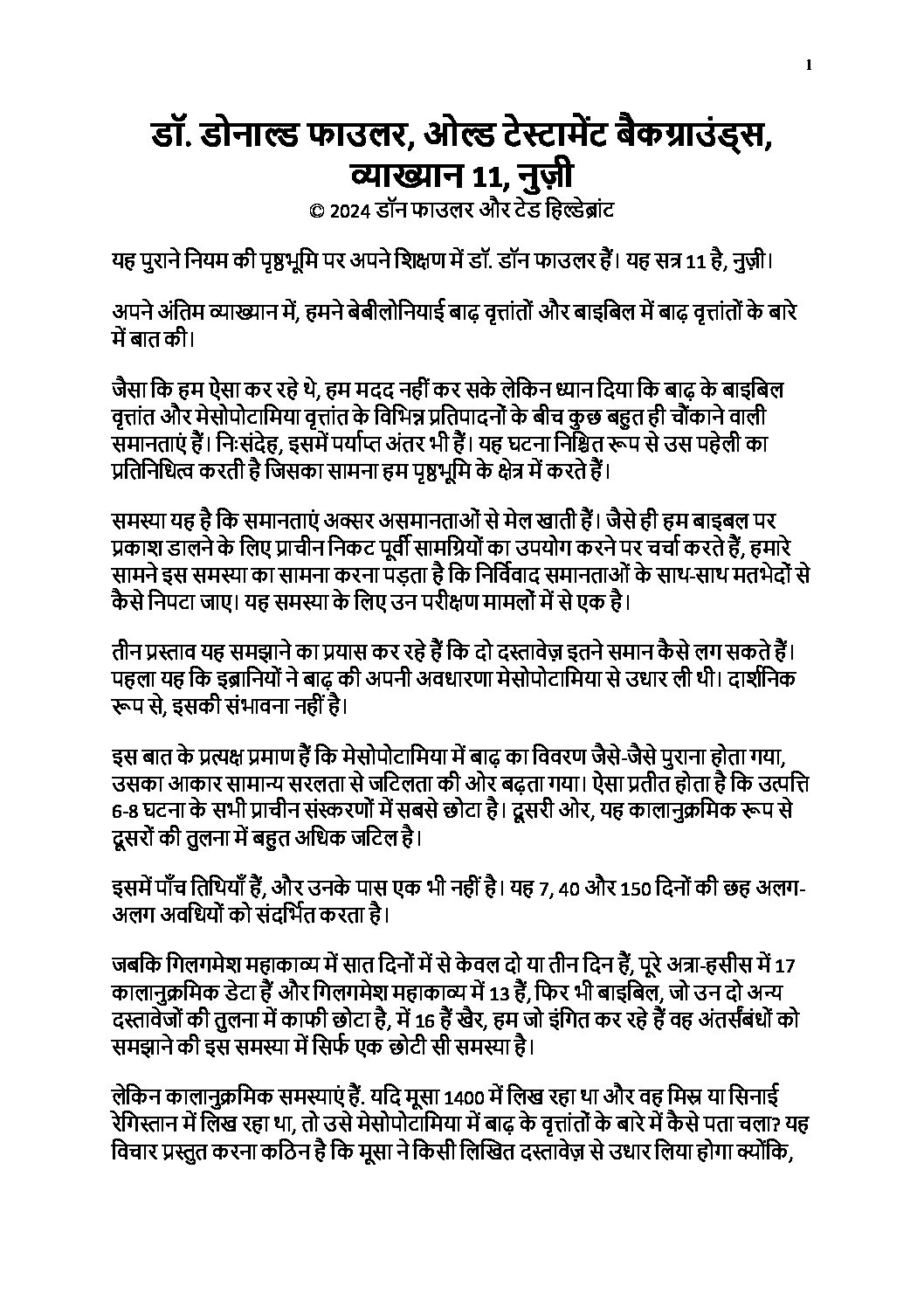 1

डॉ. डोनाल्ड फाउलर, ओल्ड टेस्टामेंट बैकग्राउंड्स, व्याख्यान 11, नुज़ी
© 2024 डॉन फाउलर और टेड हिल्डेब्रांट

यह पुराने नियम की पृष्ठभूमि पर अपने शिक्षण में डॉ. डॉन फाउलर हैं। यह सत्र 11 है, नुज़ी।

अपने अंतिम व्याख्यान में, हमने बेबीलोनियाई बाढ़ वृत्तांतों और बाइबिल में बाढ़ वृत्तांतों के बारे में बात की।

जैसा कि हम ऐसा कर रहे थे, हम मदद नहीं कर सके लेकिन ध्यान दिया कि बाढ़ के बाइबिल वृत्तांत और मेसोपोटामिया वृत्तांत के विभिन्न प्रतिपादनों के बीच कुछ बहुत ही चौंकाने वाली समानताएं हैं। निःसंदेह, इसमें पर्याप्त अंतर भी हैं। यह घटना निश्चित रूप से उस पहेली का प्रतिनिधित्व करती है जिसका सामना हम पृष्ठभूमि के क्षेत्र में करते हैं।

समस्या यह है कि समानताएं अक्सर असमानताओं से मेल खाती हैं। जैसे ही हम बाइबल पर प्रकाश डालने के लिए प्राचीन निकट पूर्वी सामग्रियों का उपयोग करने पर चर्चा करते हैं, हमारे सामने इस समस्या का सामना करना पड़ता है कि निर्विवाद समानताओं के साथ-साथ मतभेदों से कैसे निपटा जाए। यह समस्या के लिए उन परीक्षण मामलों में से एक है।

तीन प्रस्ताव यह समझाने का प्रयास कर रहे हैं कि दो दस्तावेज़ इतने समान कैसे लग सकते हैं। पहला यह कि इब्रानियों ने बाढ़ की अपनी अवधारणा मेसोपोटामिया से उधार ली थी। दार्शनिक रूप से, इसकी संभावना नहीं है।

इस बात के प्रत्यक्ष प्रमाण हैं कि मेसोपोटामिया में बाढ़ का विवरण जैसे-जैसे पुराना होता गया, उसका आकार सामान्य सरलता से जटिलता की ओर बढ़ता गया। ऐसा प्रतीत होता है कि उत्पत्ति 6-8 घटना के सभी प्राचीन संस्करणों में सबसे छोटा है। दूसरी ओर, यह कालानुक्रमिक रूप से दूसरों की तुलना में बहुत अधिक जटिल है।

इसमें पाँच तिथियाँ हैं, और उनके पास एक भी नहीं है। यह 7, 40 और 150 दिनों की छह अलग-अलग अवधियों को संदर्भित करता है।

जबकि गिलगमेश महाकाव्य में सात दिनों में से केवल दो या तीन दिन हैं, पूरे अत्रा-हसीस में 17 कालानुक्रमिक डेटा हैं और गिलगमेश महाकाव्य में 13 हैं, फिर भी बाइबिल, जो उन दो अन्य दस्तावेजों की तुलना में काफी छोटा है, में 16 हैं खैर, हम जो इंगित कर रहे हैं वह अंतर्संबंधों को समझाने की इस समस्या में सिर्फ एक छोटी सी समस्या है।

लेकिन कालानुक्रमिक समस्याएं हैं. यदि मूसा 1400 में लिख रहा था और वह मिस्र या सिनाई रेगिस्तान में लिख रहा था, तो उसे मेसोपोटामिया में बाढ़ के वृत्तांतों के बारे में कैसे पता चला? यह विचार प्रस्तुत करना कठिन है कि मूसा ने किसी लिखित दस्तावेज़ से उधार लिया होगा क्योंकि,